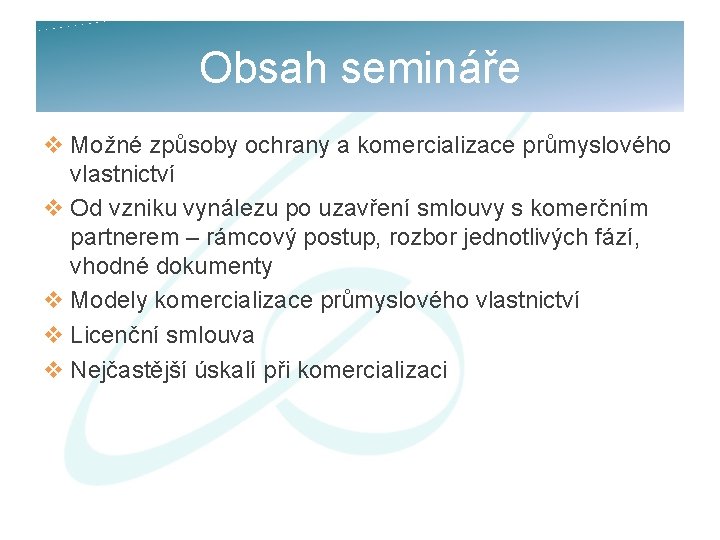 Obsah semináře

❖ Možné způsoby ochrany a komercializace průmyslového vlastnictví
❖ Od vzniku vynálezu po uzavření smlouvy s komerčním partnerem – rámcový postup, rozbor jednotlivých fází, vhodné dokumenty
❖ Modely komercializace průmyslového vlastnictví
❖ Licenční smlouva
❖ Nejčastější úskalí při komercializaci